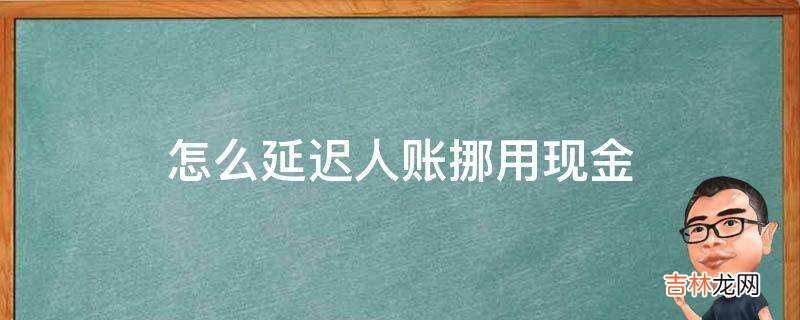 怎么延迟人账挪用现金

吉林龙网